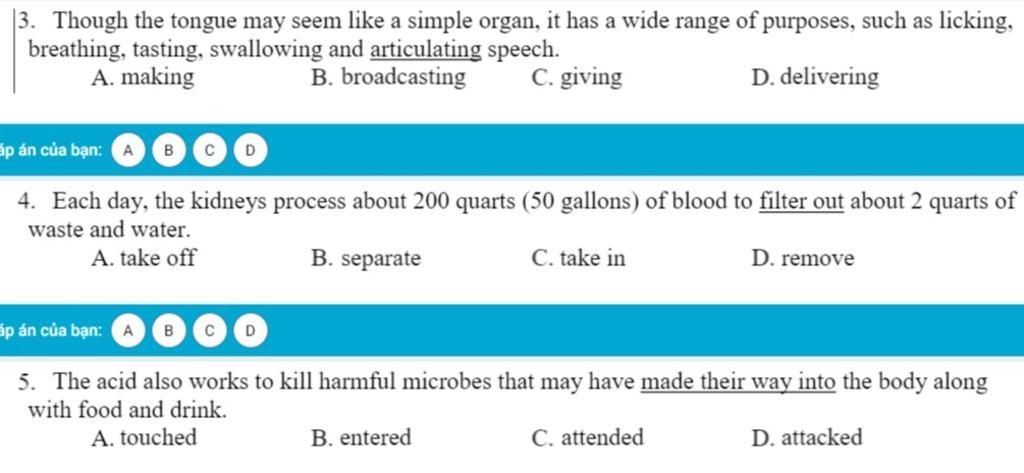 3. Though the tongue may seem like a simple organ, it has a wide range of purposes, such as licking, breathing, tasting, swallowing and articulating speech.
A. making
B. broadcasting
C. giving
D. delivering

áp án của bạn: A B C D

4. Each day, the kidneys process about 200 quarts (50 gallons) of blood to filter out about 2 quarts of waste and water.
A. take off
B. separate
C. take in
D. remove

áp án của bạn: A B C D

5. The acid also works to kill harmful microbes that may have made their way into the body along with food and drink.
A. touched
B. entered
C. attended
D. attacked